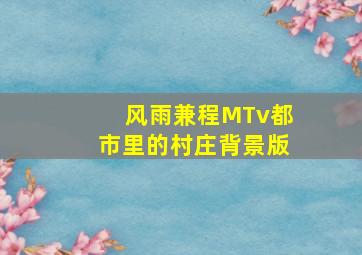 风雨兼程MTv都市里的村庄背景版